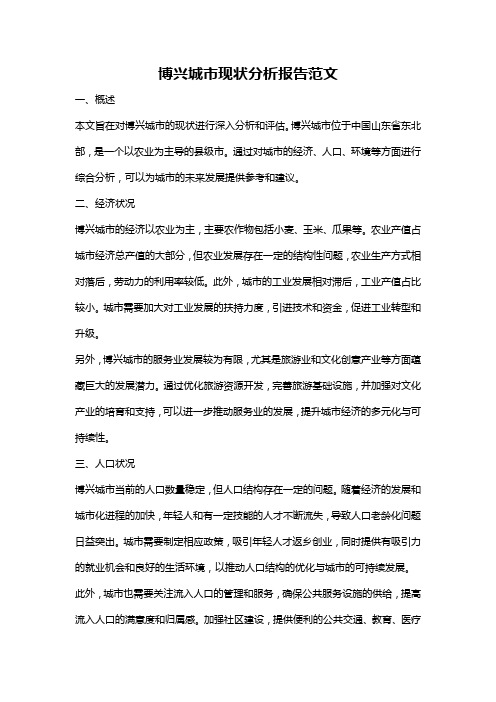 博兴城市现状分析报告范文

一、概述

本文旨在对博兴城市的现状进行深入分析和评估。博兴城市位于中国山东省东北部，是一个以农业为主导的县级市。通过对城市的经济、人口、环境等方面进行综合分析，可以为城市的未来发展提供参考和建议。

二、经济状况

博兴城市的经济以农业为主，主要农作物包括小麦、玉米、瓜果等。农业产值占城市经济总产值的大部分，但农业发展存在一定的结构性问题，农业生产方式相对落后，劳动力的利用率较低。此外，城市的工业发展相对滞后，工业产值占比较小。城市需要加大对工业发展的扶持力度，引进技术和资金，促进工业转型和升级。

另外，博兴城市的服务业发展较为有限，尤其是旅游业和文化创意产业等方面蕴藏巨大的发展潜力。通过优化旅游资源开发，完善旅游基础设施，并加强对文化产业的培育和支持，可以进一步推动服务业的发展，提升城市经济的多元化与可持续性。

三、人口状况

博兴城市当前的人口数量稳定，但人口结构存在一定的问题。随着经济的发展和城市化进程的加快，年轻人和有一定技能的人才不断流失，导致人口老龄化问题日益突出。城市需要制定相应政策，吸引年轻人才返乡创业，同时提供有吸引力的就业机会和良好的生活环境，以推动人口结构的优化与城市的可持续发展。

此外，城市也需要关注流入人口的管理和服务，确保公共服务设施的供给，提高流入人口的满意度和归属感。加强社区建设，提供便利的公共交通、教育、医疗